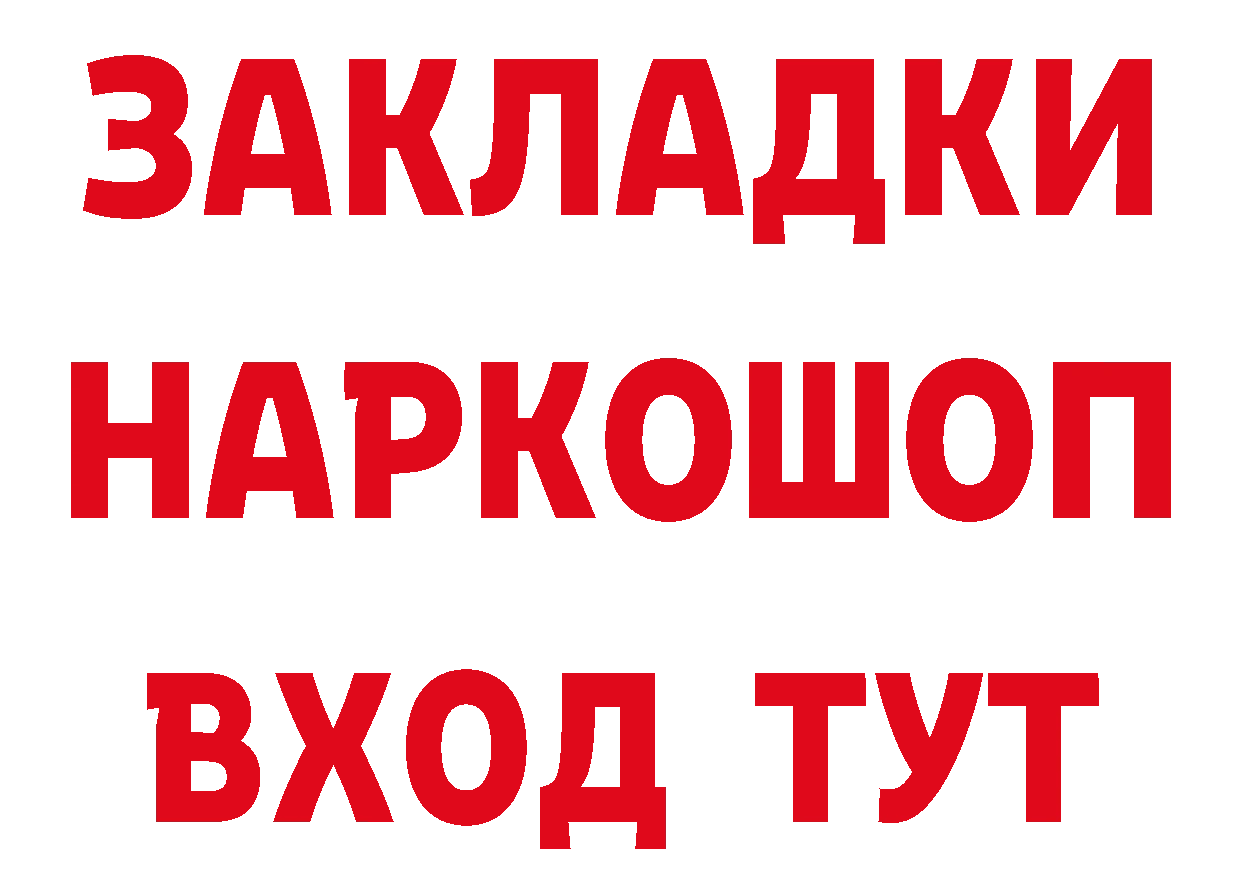 ЗАКЛАДКИ НАРКОШОП ВХОД ТУТ